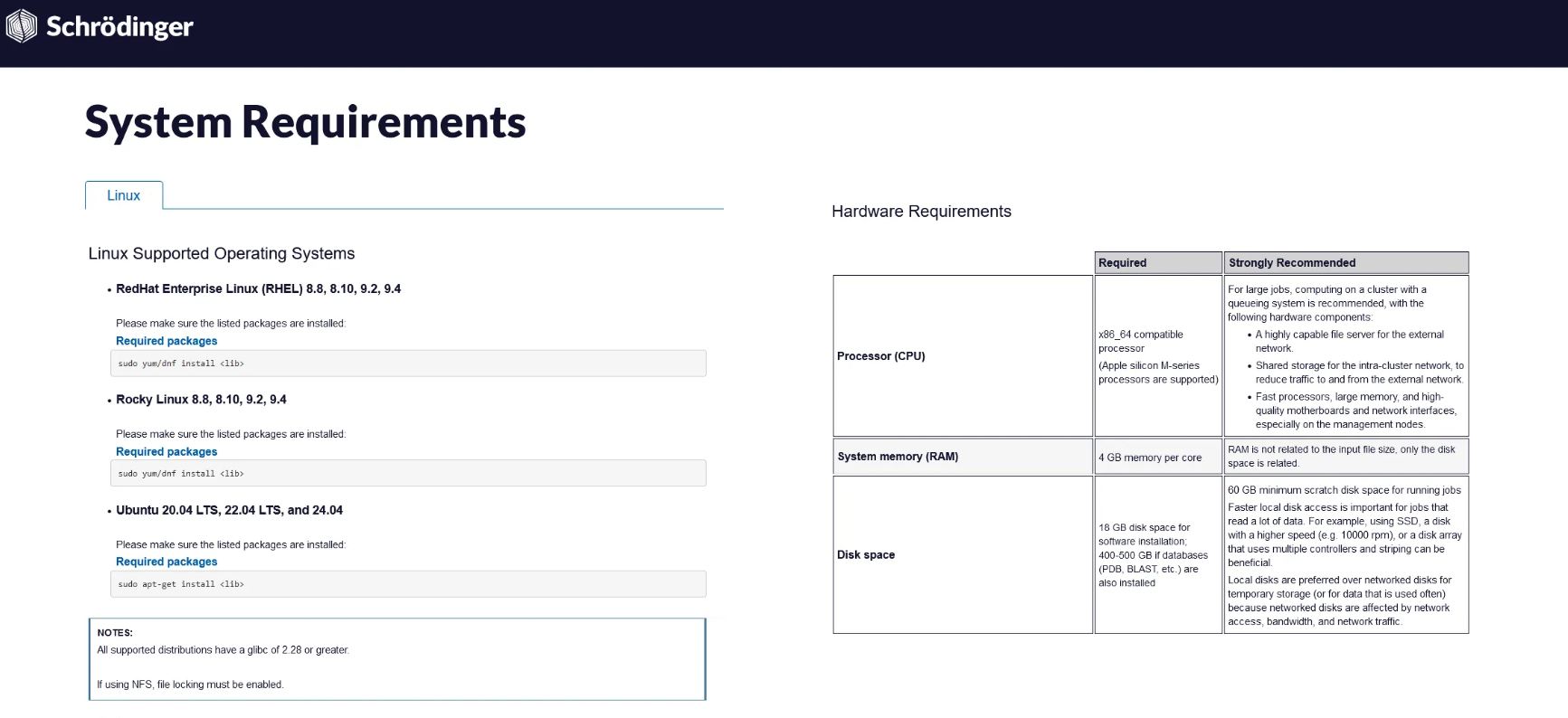 Schrödinger

System Requirements

Linux

Linux Supported Operating Systems

• RedHat Enterprise Linux (RHEL) 8.8, 8.10, 9.2, 9.4

Please make sure the listed packages are installed:
Required packages

sudo yum/dnf install <lib>

• Rocky Linux 8.8, 8.10, 9.2, 9.4

Please make sure the listed packages are installed:
Required packages

sudo yum/dnf install <lib>

• Ubuntu 20.04 LTS, 22.04 LTS, and 24.04

Please make sure the listed packages are installed:
Required packages

sudo apt-get install <lib>

NOTES:
All supported distributions have a glibc of 2.28 or greater.

If using NFS, file locking must be enabled.

Hardware Requirements

| | Required | Strongly Recommended |
|---|---|---|
| Processor (CPU) | x86_64 compatible processor (Apple silicon M-series processors are supported) | For large jobs, computing on a cluster with a queueing system is recommended, with the following hardware components: • A highly capable file server for the external network. • Shared storage for the intra-cluster network, to reduce traffic to and from the external network. • Fast processors, large memory, and high-quality motherboards and network interfaces, especially on the management nodes. |
| System memory (RAM) | 4 GB memory per core | RAM is not related to the input file size, only the disk space is related. |
| Disk space | 18 GB disk space for software installation; 400-500 GB if databases (PDB, BLAST, etc.) are also installed | 60 GB minimum scratch disk space for running jobs Faster local disk access is important for jobs that read a lot of data. For example, using SSD, a disk with a higher speed (e.g. 10000 rpm), or a disk array that uses multiple controllers and striping can be beneficial. Local disks are preferred over networked disks for temporary storage (or for data that is used often) because networked disks are affected by network access, bandwidth, and network traffic. |